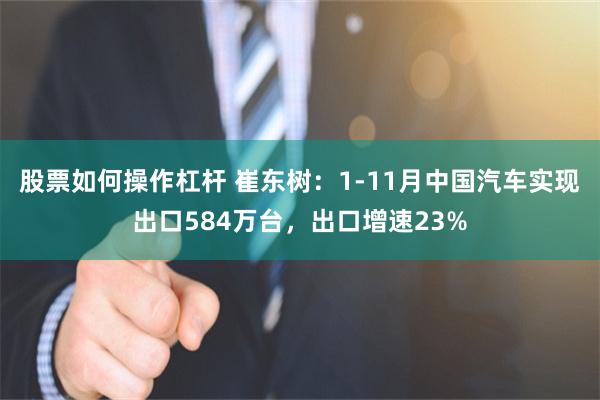 股票如何操作杠杆 崔东树：1-11月中国汽车实现出口584万台，出口增速23%